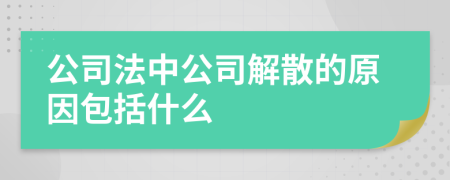 公司法中公司解散的原因包括什么